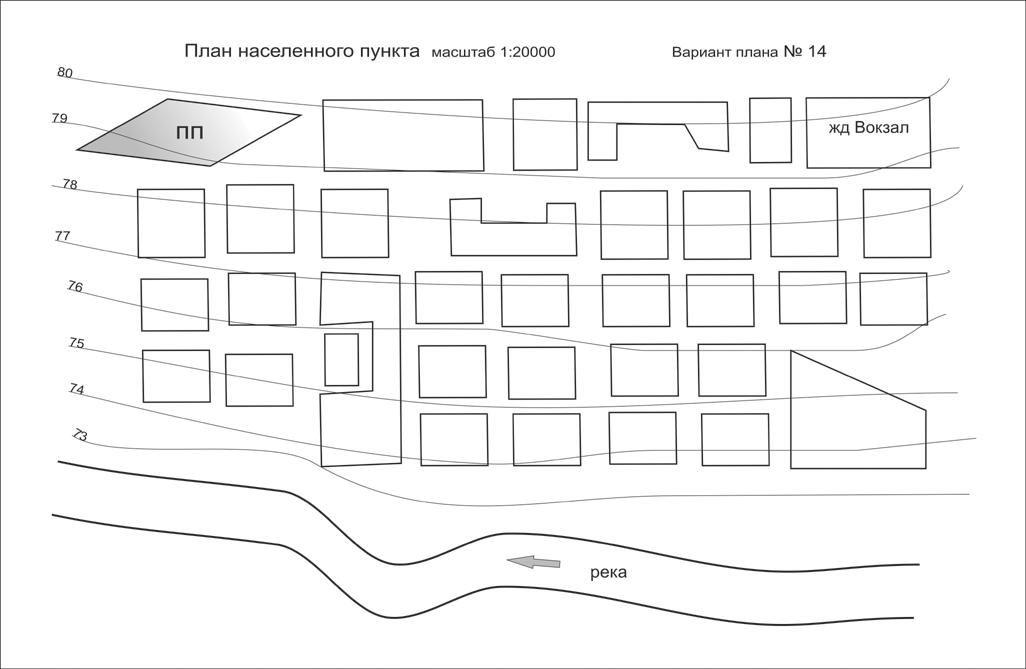 План населенного пункта масштаб 1:20000 Вариант плана № 14

80

79

ПП

жд Вокзал

78

77

76

75

74

73

река